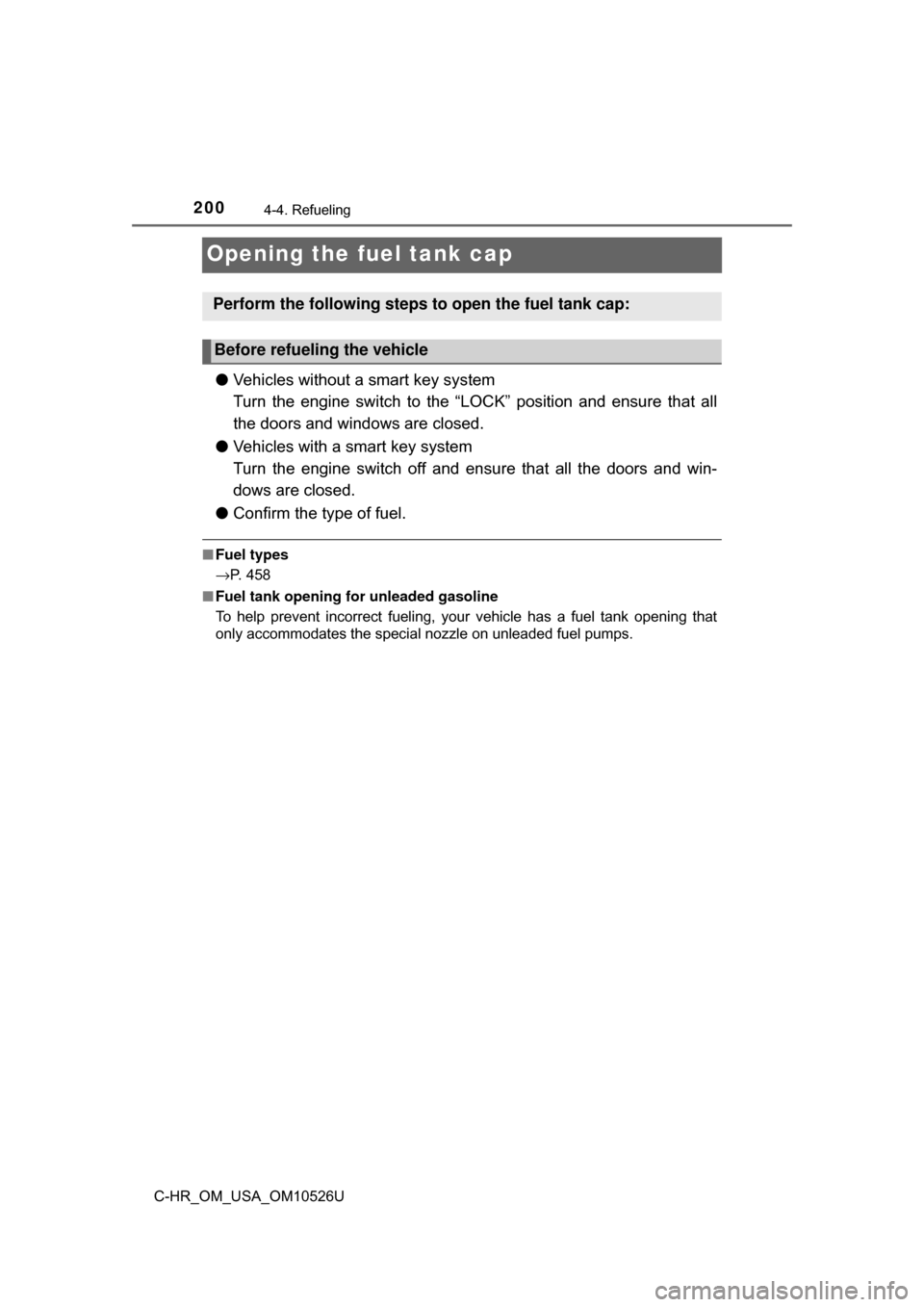 200 4-4. Refueling

Opening the fuel tank cap

Perform the following steps to open the fuel tank cap:

Before refueling the vehicle

● Vehicles without a smart key system
Turn the engine switch to the “LOCK” position and ensure that all the doors and windows are closed.

● Vehicles with a smart key system
Turn the engine switch off and ensure that all the doors and windows are closed.

● Confirm the type of fuel.

■ Fuel types
→P. 458

■ Fuel tank opening for unleaded gasoline
To help prevent incorrect fueling, your vehicle has a fuel tank opening that only accommodates the special nozzle on unleaded fuel pumps.

C-HR_OM_USA_OM10526U

carmanualsonline.info